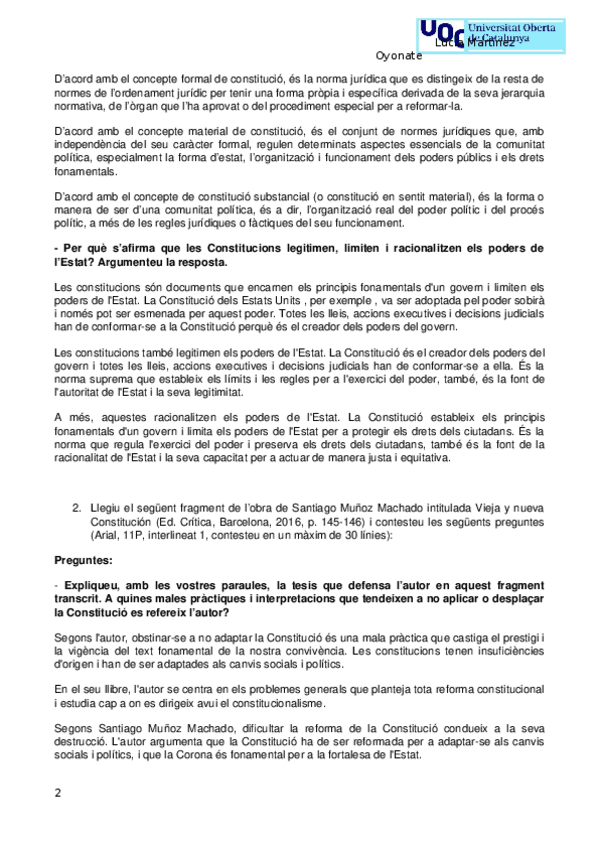 UOC Universitat Oberta de Catalunya
Lucia Martínez
Oyonate

D'acord amb el concepte formal de constitució, és la norma jurídica que es distingeix de la resta de normes de l'ordenament jurídic per tenir una forma pròpia i específica derivada de la seva jerarquia normativa, de l'òrgan que l'ha aprovat o del procediment especial per a reformar-la.

D'acord amb el concepte material de constitució, és el conjunt de normes jurídiques que, amb independència del seu caràcter formal, regulen determinats aspectes essencials de la comunitat política, especialment la forma d'estat, l'organització i funcionament dels poders públics i els drets fonamentals.

D'acord amb el concepte de constitució substancial (o constitució en sentit material), és la forma o manera de ser d'una comunitat política, és a dir, l'organització real del poder polític i del procés polític, a més de les regles jurídiques o fàctiques del seu funcionament.

- Per què s'afirma que les Constitucions legitimen, limiten i racionalitzen els poders de l'Estat? Argumenteu la resposta.

Les constitucions són documents que encarnen els principis fonamentals d'un govern i limiten els poders de l'Estat. La Constitució dels Estats Units , per exemple , va ser adoptada pel poder sobirà i només pot ser esmenada per aquest poder. Totes les lleis, accions executives i decisions judicials han de conformar-se a la Constitució perquè és el creador dels poders del govern.

Les constitucions també legitimen els poders de l'Estat. La Constitució és el creador dels poders del govern i totes les lleis, accions executives i decisions judicials han de conformar-se a ella. És la norma suprema que estableix els límits i les regles per a l'exercici del poder, també, és la font de l'autoritat de l'Estat i la seva legitimitat.

A més, aquestes racionalitzen els poders de l'Estat. La Constitució estableix els principis fonamentals d'un govern i limita els poders de l'Estat per a protegir els drets dels ciutadans. És la norma que regula l'exercici del poder i preserva els drets dels ciutadans, també és la font de la racionalitat de l'Estat i la seva capacitat per a actuar de manera justa i equitativa.

2. Llegiu el següent fragment de l'obra de Santiago Muñoz Machado intitulada Vieja y nueva Constitución (Ed. Crítica, Barcelona, 2016, p. 145-146) i contesteu les següents preguntes (Arial, 11P, interlineat 1, contesteu en un màxim de 30 línies):

Preguntes:

- Expliqueu, amb les vostres paraules, la tesis que defensa l'autor en aquest fragment transcrit. A quines males pràctiques i interpretacions que tendeixen a no aplicar o desplaçar la Constitució es refereix l'autor?

Segons l'autor, obstinar-se a no adaptar la Constitució és una mala pràctica que castiga el prestigi i la vigència del text fonamental de la nostra convivència. Les constitucions tenen insuficiències d'origen i han de ser adaptades als canvis socials i polítics.

En el seu llibre, l'autor se centra en els problemes generals que planteja tota reforma constitucional i estudia cap a on es dirigeix avui el constitucionalisme.

Segons Santiago Muñoz Machado, dificultar la reforma de la Constitució condueix a la seva destrucció. L'autor argumenta que la Constitució ha de ser reformada per a adaptar-se als canvis socials i polítics, i que la Corona és fonamental per a la fortalesa de l'Estat.

2